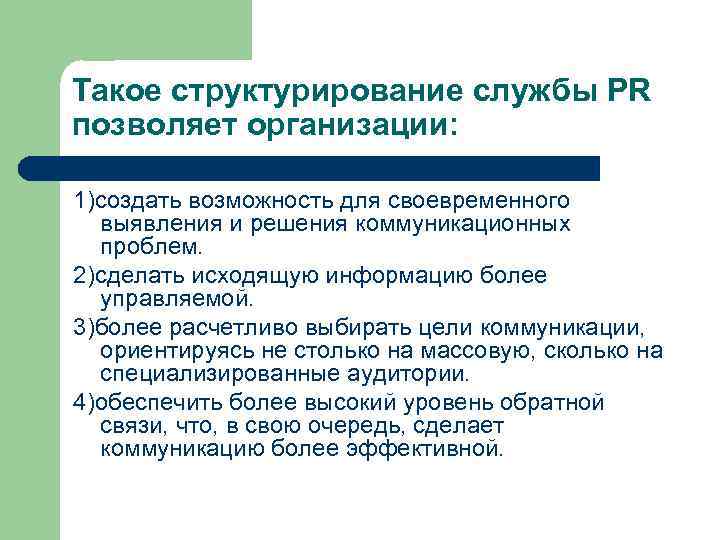 Такое структурирование службы PR позволяет организации:

1)создать возможность для своевременного выявления и решения коммуникационных проблем.

2)сделать исходящую информацию более управляемой.

3)более расчетливо выбирать цели коммуникации, ориентируясь не столько на массовую, сколько на специализированные аудитории.

4)обеспечить более высокий уровень обратной связи, что, в свою очередь, сделает коммуникацию более эффективной.